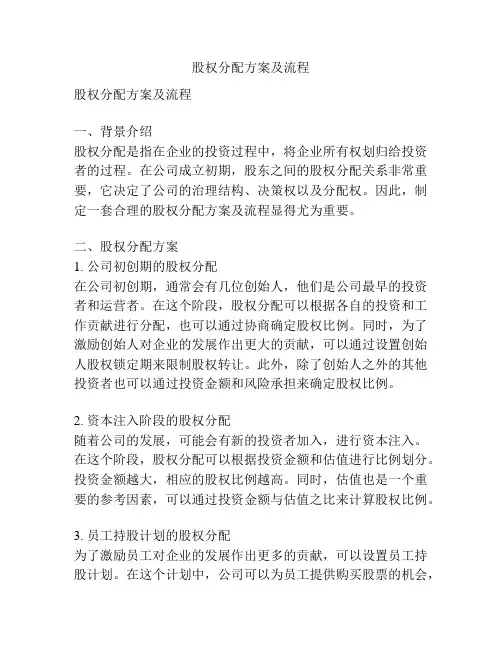 股权分配方案及流程

股权分配方案及流程

一、背景介绍
股权分配是指在企业的投资过程中，将企业所有权划归给投资者的过程。在公司成立初期，股东之间的股权分配关系非常重要，它决定了公司的治理结构、决策权以及分配权。因此，制定一套合理的股权分配方案及流程显得尤为重要。

二、股权分配方案
1. 公司初创期的股权分配
在公司初创期，通常会有几位创始人，他们是公司最早的投资者和运营者。在这个阶段，股权分配可以根据各自的投资和工作贡献进行分配，也可以通过协商确定股权比例。同时，为了激励创始人对企业的发展作出更大的贡献，可以通过设置创始人股权锁定期来限制股权转让。此外，除了创始人之外的其他投资者也可以通过投资金额和风险承担来确定股权比例。

2. 资本注入阶段的股权分配
随着公司的发展，可能会有新的投资者加入，进行资本注入。在这个阶段，股权分配可以根据投资金额和估值进行比例划分。投资金额越大，相应的股权比例越高。同时，估值也是一个重要的参考因素，可以通过投资金额与估值之比来计算股权比例。

3. 员工持股计划的股权分配
为了激励员工对企业的发展作出更多的贡献，可以设置员工持股计划。在这个计划中，公司可以为员工提供购买股票的机会，